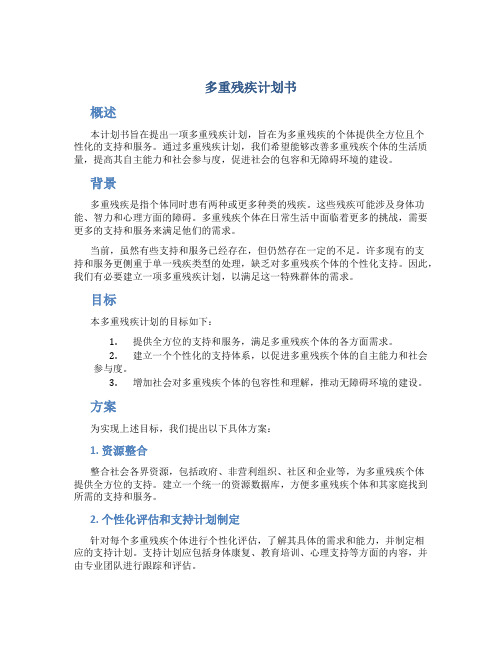 多重残疾计划书

概述

本计划书旨在提出一项多重残疾计划，旨在为多重残疾的个体提供全方位且个性化的支持和服务。通过多重残疾计划，我们希望能够改善多重残疾个体的生活质量，提高其自主能力和社会参与度，促进社会的包容和无障碍环境的建设。

背景

多重残疾是指个体同时患有两种或更多种类的残疾。这些残疾可能涉及身体功能、智力和心理方面的障碍。多重残疾个体在日常生活中面临着更多的挑战，需要更多的支持和服务来满足他们的需求。

当前，虽然有些支持和服务已经存在，但仍然存在一定的不足。许多现有的支持和服务更侧重于单一残疾类型的处理，缺乏对多重残疾个体的个性化支持。因此，我们有必要建立一项多重残疾计划，以满足这一特殊群体的需求。

目标

本多重残疾计划的目标如下：

1. 提供全方位的支持和服务，满足多重残疾个体的各方面需求。
2. 建立一个个性化的支持体系，以促进多重残疾个体的自主能力和社会参与度。
3. 增加社会对多重残疾个体的包容性和理解，推动无障碍环境的建设。

方案

为实现上述目标，我们提出以下具体方案：

1. 资源整合

整合社会各界资源，包括政府、非营利组织、社区和企业等，为多重残疾个体提供全方位的支持。建立一个统一的资源数据库，方便多重残疾个体和其家庭找到所需的支持和服务。

2. 个性化评估和支持计划制定

针对每个多重残疾个体进行个性化评估，了解其具体的需求和能力，并制定相应的支持计划。支持计划应包括身体康复、教育培训、心理支持等方面的内容，并由专业团队进行跟踪和评估。